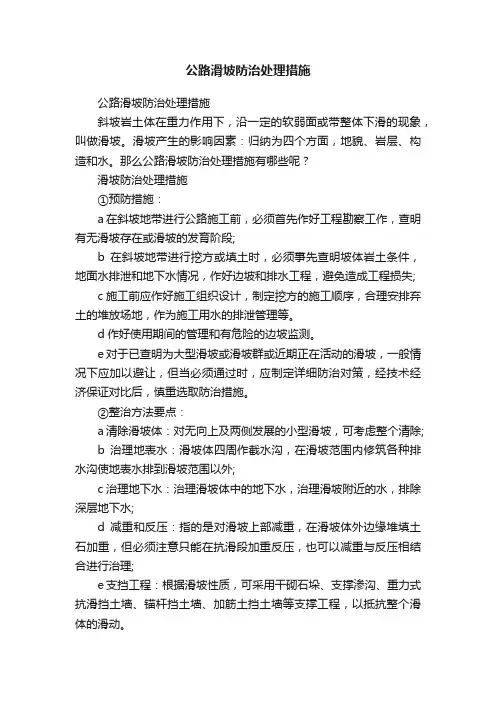 公路滑坡防治处理措施

公路滑坡防治处理措施

斜坡岩土体在重力作用下，沿一定的软弱面或带整体下滑的现象，叫做滑坡。滑坡产生的影响因素：归纳为四个方面，地貌、岩层、构造和水。那么公路滑坡防治处理措施有哪些呢？

滑坡防治处理措施

①预防措施：

a 在斜坡地带进行公路施工前，必须首先作好工程勘察工作，查明有无滑坡存在或滑坡的发育阶段;

b 在斜坡地带进行挖方或填土时，必须事先查明坡体岩土条件，地面水排泄和地下水情况，作好边坡和排水工程，避免造成工程损失;

c 施工前应作好施工组织设计，制定挖方的施工顺序，合理安排弃土的堆放场地，作为施工用水的排泄管理等。

d 作好使用期间的管理和有危险的边坡监测。

e 对于已查明为大型滑坡或滑坡群或近期正在活动的滑坡，一般情况下应加以避让，但当必须通过时，应制定详细防治对策，经技术经济保证对比后，慎重选取防治措施。

②整治方法要点：

a 清除滑坡体：对无向上及两侧发展的小型滑坡，可考虑整个清除;

b 治理地表水：滑坡体四周作截水沟，在滑坡范围内修筑各种排水沟使地表水排到滑坡范围以外;

c 治理地下水：治理滑坡体中的地下水，治理滑坡附近的水，排除深层地下水;

d 减重和反压：指的是对滑坡上部减重，在滑坡体外边缘堆填土石加重，但必须注意只能在抗滑段加重反压，也可以减重与反压相结合进行治理;

e 支挡工程：根据滑坡性质，可采用干砌石垛、支撑渗沟、重力式抗滑挡土墙、锚杆挡土墙、加筋土挡土墙等支撑工程，以抵抗整个滑体的滑动。